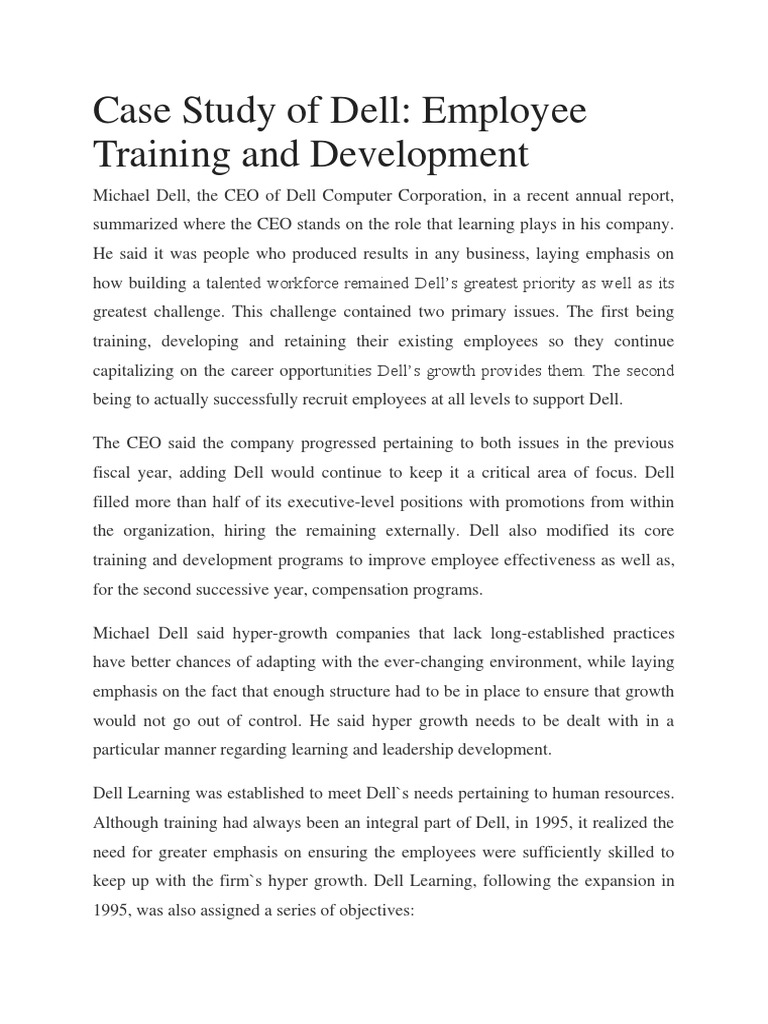 Case Study of Dell: Employee Training and Development

Michael Dell, the CEO of Dell Computer Corporation, in a recent annual report, summarized where the CEO stands on the role that learning plays in his company. He said it was people who produced results in any business, laying emphasis on how building a talented workforce remained Dell's greatest priority as well as its greatest challenge. This challenge contained two primary issues. The first being training, developing and retaining their existing employees so they continue capitalizing on the career opportunities Dell's growth provides them. The second being to actually successfully recruit employees at all levels to support Dell.

The CEO said the company progressed pertaining to both issues in the previous fiscal year, adding Dell would continue to keep it a critical area of focus. Dell filled more than half of its executive-level positions with promotions from within the organization, hiring the remaining externally. Dell also modified its core training and development programs to improve employee effectiveness as well as, for the second successive year, compensation programs.

Michael Dell said hyper-growth companies that lack long-established practices have better chances of adapting with the ever-changing environment, while laying emphasis on the fact that enough structure had to be in place to ensure that growth would not go out of control. He said hyper growth needs to be dealt with in a particular manner regarding learning and leadership development.

Dell Learning was established to meet Dell`s needs pertaining to human resources. Although training had always been an integral part of Dell, in 1995, it realized the need for greater emphasis on ensuring the employees were sufficiently skilled to keep up with the firm`s hyper growth. Dell Learning, following the expansion in 1995, was also assigned a series of objectives: